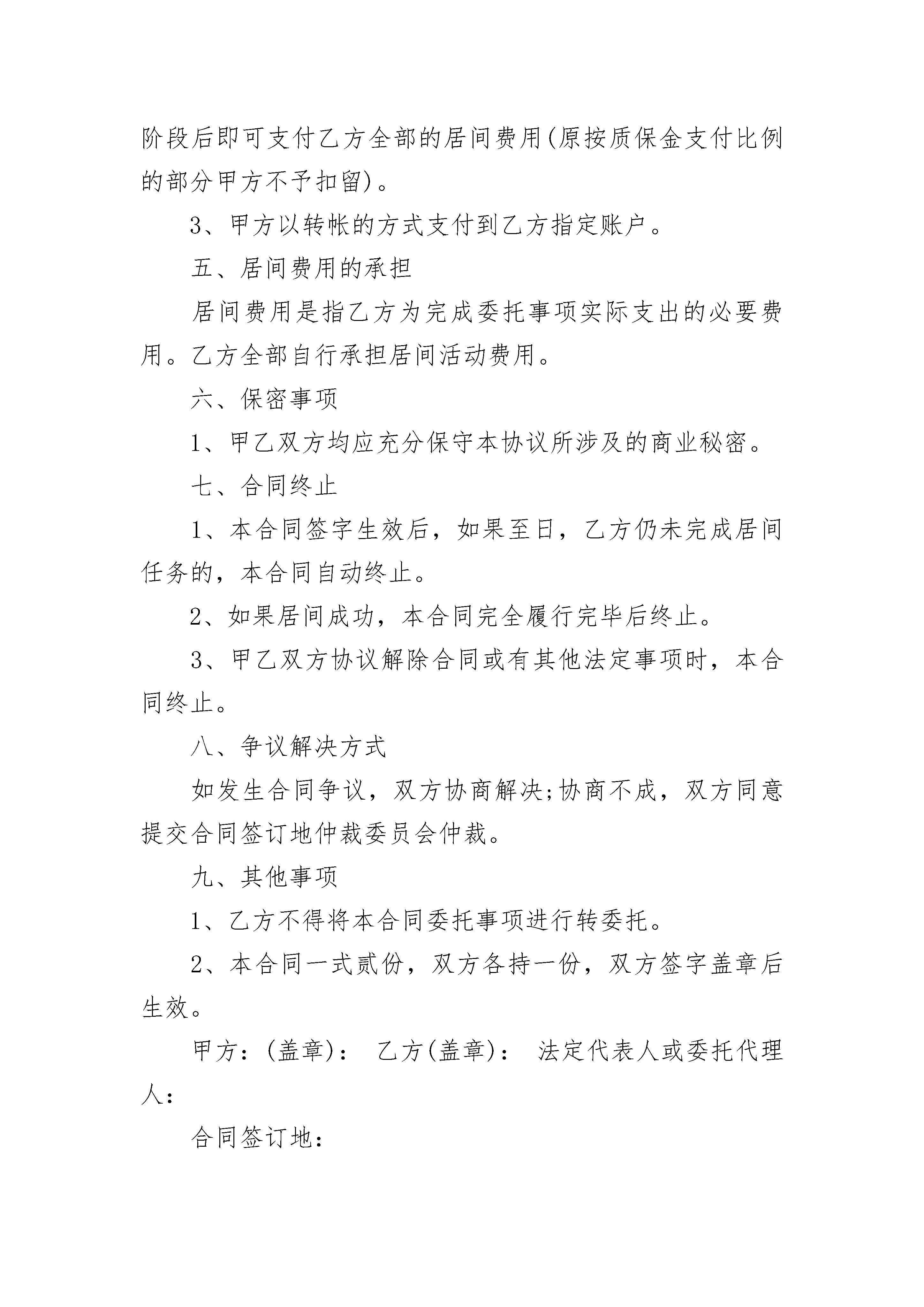 阶段后即可支付乙方全部的居间费用(原按质保金支付比例的部分甲方不予扣留)。

3、甲方以转帐的方式支付到乙方指定账户。

五、居间费用的承担

居间费用是指乙方为完成委托事项实际支出的必要费用。乙方全部自行承担居间活动费用。

六、保密事项

1、甲乙双方均应充分保守本协议所涉及的商业秘密。

七、合同终止

1、本合同签字生效后，如果至日，乙方仍未完成居间任务的，本合同自动终止。

2、如果居间成功，本合同完全履行完毕后终止。

3、甲乙双方协议解除合同或有其他法定事项时，本合同终止。

八、争议解决方式

如发生合同争议，双方协商解决;协商不成，双方同意提交合同签订地仲裁委员会仲裁。

九、其他事项

1、乙方不得将本合同委托事项进行转委托。

2、本合同一式贰份，双方各持一份，双方签字盖章后生效。

甲方：(盖章)： 乙方(盖章)： 法定代表人或委托代理人：

合同签订地：